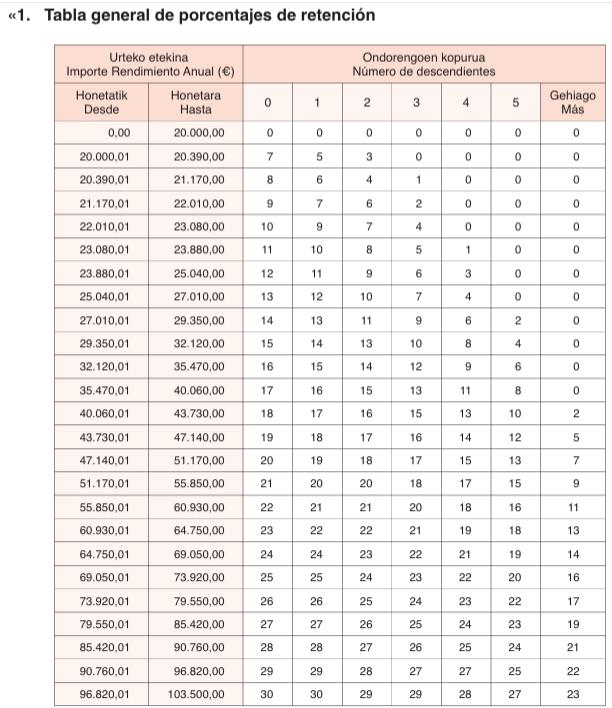 «1. Tabla general de porcentajes de retención

| Urteko etekina Importe Rendimiento Anual (€) | | Ondorengoen kopurua Número de descendientes | | | | | | |
|---|---|---|---|---|---|---|---|---|
| Honetatik Desde | Honetara Hasta | 0 | 1 | 2 | 3 | 4 | 5 | Gehiago Más |
| 0,00 | 20.000,00 | 0 | 0 | 0 | 0 | 0 | 0 | 0 |
| 20.000,01 | 20.390,00 | 7 | 5 | 3 | 0 | 0 | 0 | 0 |
| 20.390,01 | 21.170,00 | 8 | 6 | 4 | 1 | 0 | 0 | 0 |
| 21.170,01 | 22.010,00 | 9 | 7 | 6 | 2 | 0 | 0 | 0 |
| 22.010,01 | 23.080,00 | 10 | 9 | 7 | 4 | 0 | 0 | 0 |
| 23.080,01 | 23.880,00 | 11 | 10 | 8 | 5 | 1 | 0 | 0 |
| 23.880,01 | 25.040,00 | 12 | 11 | 9 | 6 | 3 | 0 | 0 |
| 25.040,01 | 27.010,00 | 13 | 12 | 10 | 7 | 4 | 0 | 0 |
| 27.010,01 | 29.350,00 | 14 | 13 | 11 | 9 | 6 | 2 | 0 |
| 29.350,01 | 32.120,00 | 15 | 14 | 13 | 10 | 8 | 4 | 0 |
| 32.120,01 | 35.470,00 | 16 | 15 | 14 | 12 | 9 | 6 | 0 |
| 35.470,01 | 40.060,00 | 17 | 16 | 15 | 13 | 11 | 8 | 0 |
| 40.060,01 | 43.730,00 | 18 | 17 | 16 | 15 | 13 | 10 | 2 |
| 43.730,01 | 47.140,00 | 19 | 18 | 17 | 16 | 14 | 12 | 5 |
| 47.140,01 | 51.170,00 | 20 | 19 | 18 | 17 | 15 | 13 | 7 |
| 51.170,01 | 55.850,00 | 21 | 20 | 20 | 18 | 17 | 15 | 9 |
| 55.850,01 | 60.930,00 | 22 | 21 | 21 | 20 | 18 | 16 | 11 |
| 60.930,01 | 64.750,00 | 23 | 22 | 22 | 21 | 19 | 18 | 13 |
| 64.750,01 | 69.050,00 | 24 | 24 | 23 | 22 | 21 | 19 | 14 |
| 69.050,01 | 73.920,00 | 25 | 25 | 24 | 23 | 22 | 20 | 16 |
| 73.920,01 | 79.550,00 | 26 | 26 | 25 | 24 | 23 | 22 | 17 |
| 79.550,01 | 85.420,00 | 27 | 27 | 26 | 25 | 24 | 23 | 19 |
| 85.420,01 | 90.760,00 | 28 | 28 | 27 | 26 | 25 | 24 | 21 |
| 90.760,01 | 96.820,00 | 29 | 29 | 28 | 27 | 27 | 25 | 22 |
| 96.820,01 | 103.500,00 | 30 | 30 | 29 | 29 | 28 | 27 | 23 |